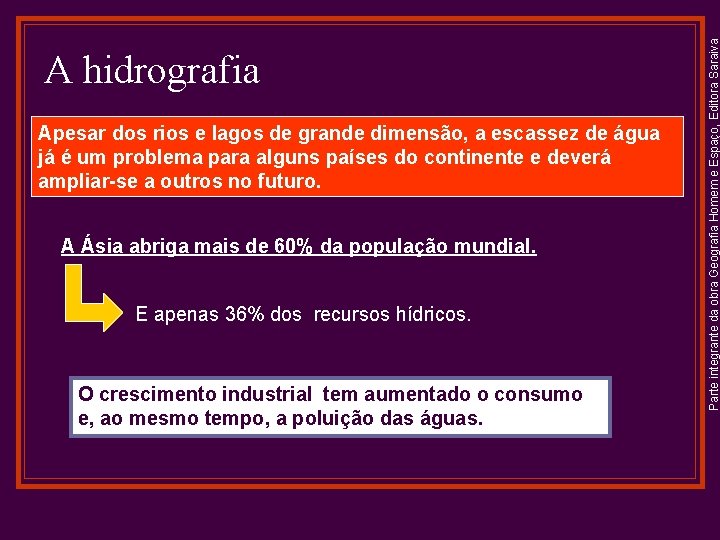 A hidrografia

Apesar dos rios e lagos de grande dimensão, a escassez de água já é um problema para alguns países do continente e deverá ampliar-se a outros no futuro.

A Ásia abriga mais de 60% da população mundial.

E apenas 36% dos recursos hídricos.

O crescimento industrial tem aumentado o consumo e, ao mesmo tempo, a poluição das águas.

Parte integrante da obra Geografia Homem e Espaço, Editora Saraiva